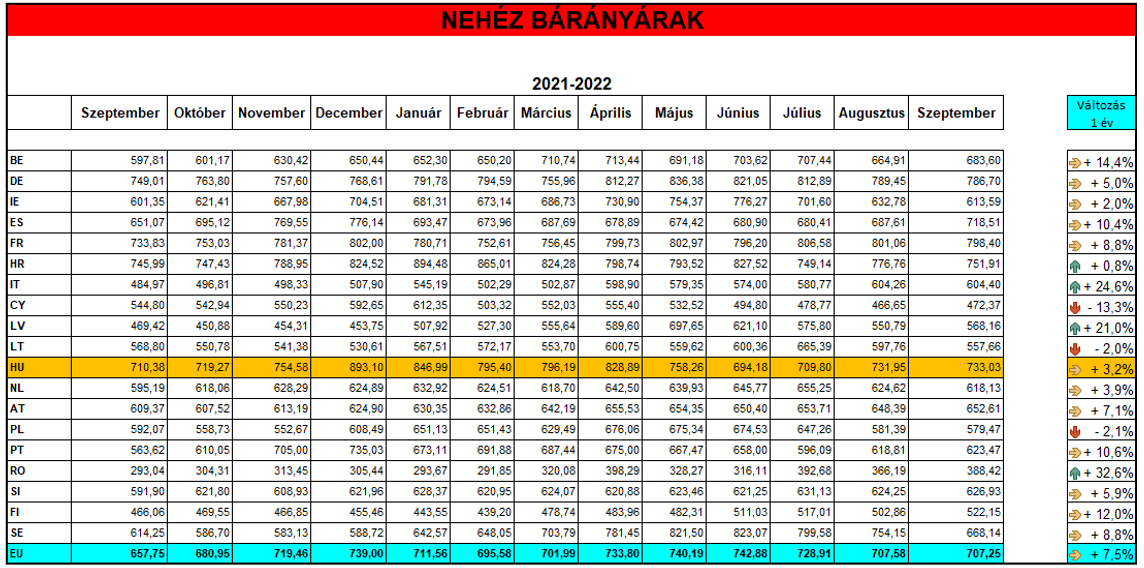 NEHÉZ BÁRÁNYÁRAK

2021-2022

| | Szeptember | Október | November | December | Január | Február | Március | Április | Május | Június | Július | Augusztus | Szeptember | Változás 1 év |
|---|---|---|---|---|---|---|---|---|---|---|---|---|---|---|
| BE | 597,81 | 601,17 | 630,42 | 650,44 | 652,30 | 650,20 | 710,74 | 713,44 | 691,18 | 703,62 | 707,44 | 664,91 | 683,60 | + 14,4% |
| DE | 749,01 | 763,80 | 757,60 | 768,61 | 791,78 | 794,59 | 755,96 | 812,27 | 836,38 | 821,05 | 812,89 | 789,45 | 786,70 | + 5,0% |
| IE | 601,35 | 621,41 | 667,98 | 704,51 | 681,31 | 673,14 | 686,73 | 730,90 | 754,37 | 776,27 | 701,60 | 632,78 | 613,59 | + 2,0% |
| ES | 651,07 | 695,12 | 769,55 | 776,14 | 693,47 | 673,96 | 687,69 | 678,89 | 674,42 | 680,90 | 680,41 | 687,61 | 718,51 | + 10,4% |
| FR | 733,83 | 753,03 | 781,37 | 802,00 | 780,71 | 752,61 | 756,45 | 799,73 | 802,97 | 796,20 | 806,58 | 801,06 | 798,40 | + 8,8% |
| HR | 745,99 | 747,43 | 788,95 | 824,52 | 894,48 | 865,01 | 824,28 | 798,74 | 793,52 | 827,52 | 749,14 | 776,76 | 751,91 | + 0,8% |
| IT | 484,97 | 496,81 | 498,33 | 507,90 | 545,19 | 502,29 | 502,87 | 598,90 | 579,35 | 574,00 | 580,77 | 604,26 | 604,40 | + 24,6% |
| CY | 544,80 | 542,94 | 550,23 | 592,65 | 612,35 | 503,32 | 552,03 | 555,40 | 532,52 | 494,80 | 478,77 | 466,65 | 472,37 | - 13,3% |
| LV | 469,42 | 450,88 | 454,31 | 453,75 | 507,92 | 527,30 | 555,64 | 589,60 | 697,65 | 621,10 | 575,80 | 550,79 | 568,16 | + 21,0% |
| LT | 568,80 | 550,78 | 541,38 | 530,61 | 567,51 | 572,17 | 553,70 | 600,75 | 559,62 | 600,36 | 665,39 | 597,76 | 557,66 | - 2,0% |
| HU | 710,38 | 719,27 | 754,58 | 893,10 | 846,99 | 795,40 | 796,19 | 828,89 | 758,26 | 694,18 | 709,80 | 731,95 | 733,03 | + 3,2% |
| NL | 595,19 | 618,06 | 628,29 | 624,89 | 632,92 | 624,51 | 618,70 | 642,50 | 639,93 | 645,77 | 655,25 | 624,62 | 618,13 | + 3,9% |
| AT | 609,37 | 607,52 | 613,19 | 624,90 | 630,35 | 632,86 | 642,19 | 655,53 | 654,35 | 650,40 | 653,71 | 648,39 | 652,61 | + 7,1% |
| PL | 592,07 | 558,73 | 552,67 | 608,49 | 651,13 | 651,43 | 629,49 | 676,06 | 675,34 | 674,53 | 647,26 | 581,39 | 579,47 | - 2,1% |
| PT | 563,62 | 610,05 | 705,00 | 735,03 | 673,11 | 691,88 | 687,44 | 675,00 | 667,47 | 658,00 | 596,09 | 618,81 | 623,47 | + 10,6% |
| RO | 293,04 | 304,31 | 313,45 | 305,44 | 293,67 | 291,85 | 320,08 | 398,29 | 328,27 | 316,11 | 392,68 | 366,19 | 388,42 | + 32,6% |
| SI | 591,90 | 621,80 | 608,93 | 621,96 | 628,37 | 620,95 | 624,07 | 620,88 | 623,46 | 621,25 | 631,13 | 624,25 | 626,93 | + 5,9% |
| FI | 466,06 | 469,55 | 466,85 | 455,46 | 443,55 | 439,20 | 478,74 | 483,96 | 482,31 | 511,03 | 517,01 | 502,86 | 522,15 | + 12,0% |
| SE | 614,25 | 586,70 | 583,13 | 588,72 | 642,57 | 648,05 | 703,79 | 781,45 | 821,50 | 823,07 | 799,58 | 754,15 | 668,14 | + 8,8% |
| EU | 657,75 | 680,95 | 719,46 | 739,00 | 711,56 | 695,58 | 701,99 | 733,80 | 740,19 | 742,88 | 728,91 | 707,58 | 707,25 | + 7,5% |